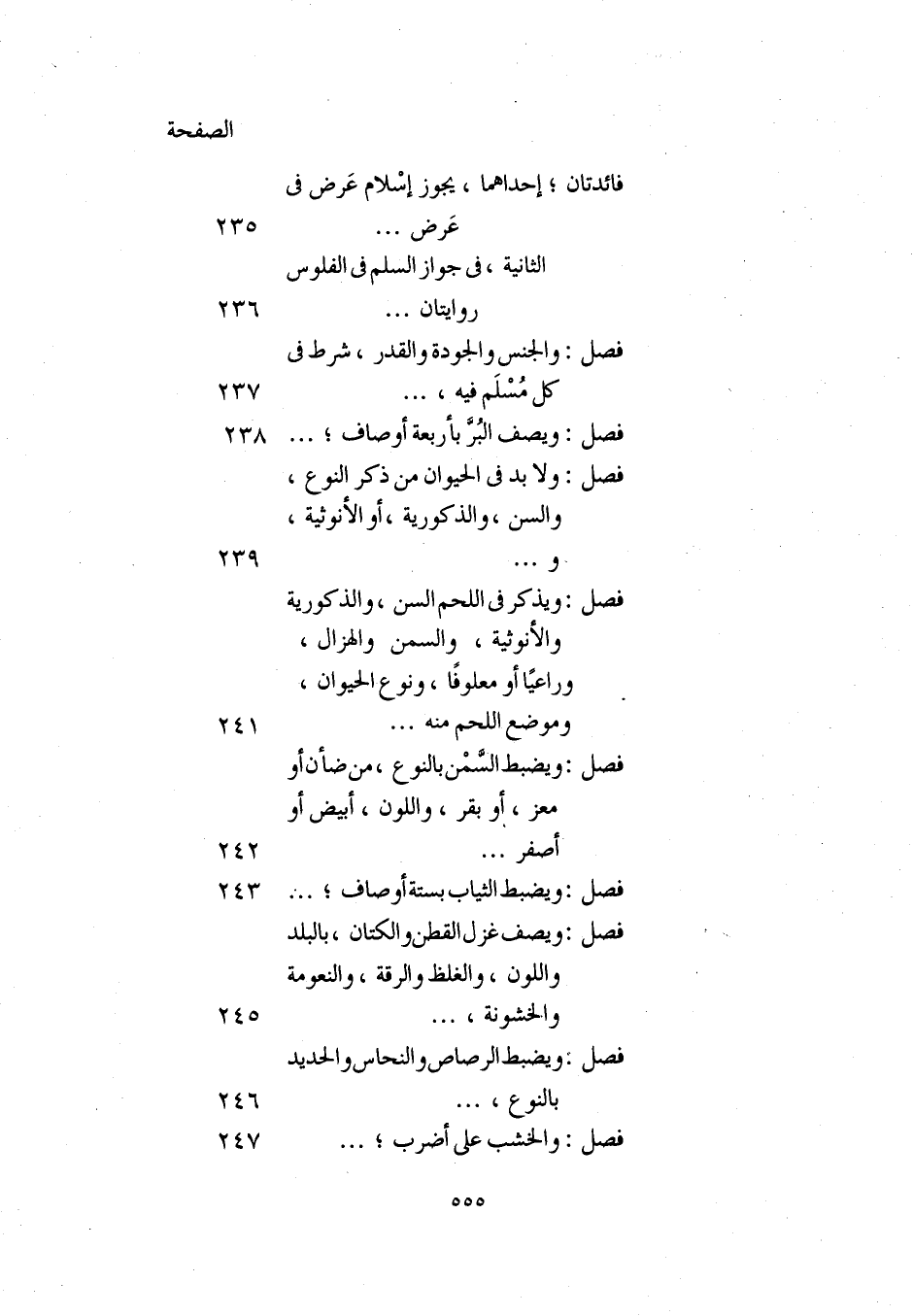 الصفحة

فائدتان ؛ إحداهما ، يجوز إسْلام عَرض فى عَرض ... ٢٣٥

الثانية ، فى جواز السلم فى الفلوس روايتان ... ٢٣٦

فصل : والجنس والجودة والقدر ، شرط فى كل مُسْلَم فيه ، ... ٢٣٧

فصل : ويصف البُرَّ بأربعة أوصاف ؛ ... ٢٣٨

فصل : ولا بد فى الحيوان من ذكر النوع ، والسن ، والذكورية ، أو الأنوثية ، و ... ٢٣٩

فصل : ويذكر فى اللحم السن ، والذكورية والأنوثية ، والسمن والهزال ، وراعيًا أو معلوفًا ، ونوع الحيوان ، وموضع اللحم منه ... ٢٤١

فصل : ويضبط السَّمْن بالنوع ، من ضأن أو معز ، أو بقر ، واللون ، أبيض أو أصفر ... ٢٤٢

فصل : ويضبط الثياب بستة أوصاف ؛ ... ٢٤٣

فصل : ويصف غزل القطن والكتان ، بالبلد واللون ، والغلظ والرقة ، والنعومة والخشونة ، ... ٢٤٥

فصل : ويضبط الرصاص والنحاس والحديد بالنوع ، ... ٢٤٦

فصل : والخشب على أضرب ؛ ... ٢٤٧

٥٥٥